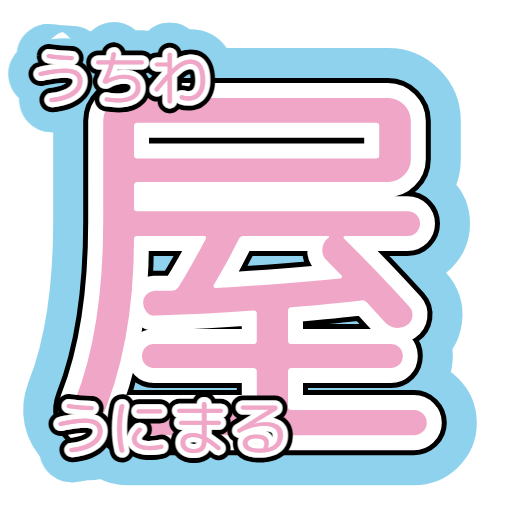 うちわ
屋
うにまる